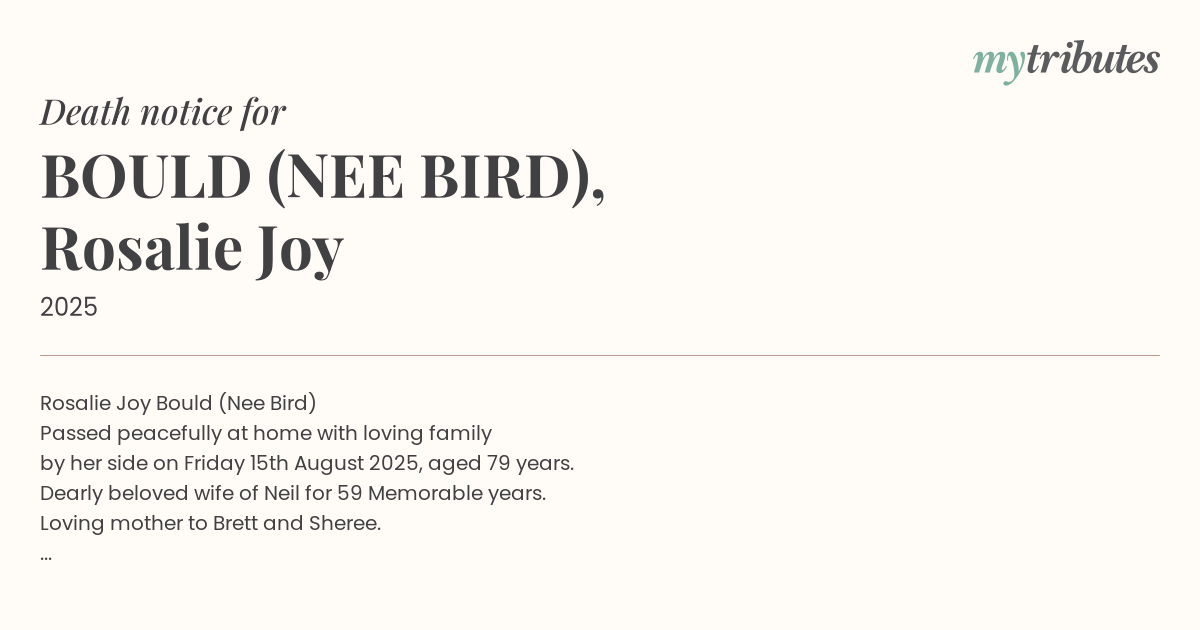 mytributes

Death notice for

BOULD (NEE BIRD), Rosalie Joy

2025

Rosalie Joy Bould (Nee Bird)
Passed peacefully at home with loving family
by her side on Friday 15th August 2025, aged 79 years.
Dearly beloved wife of Neil for 59 Memorable years.
Loving mother to Brett and Sheree.
...